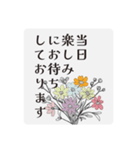 当日
楽しみ
にお待ち
しております